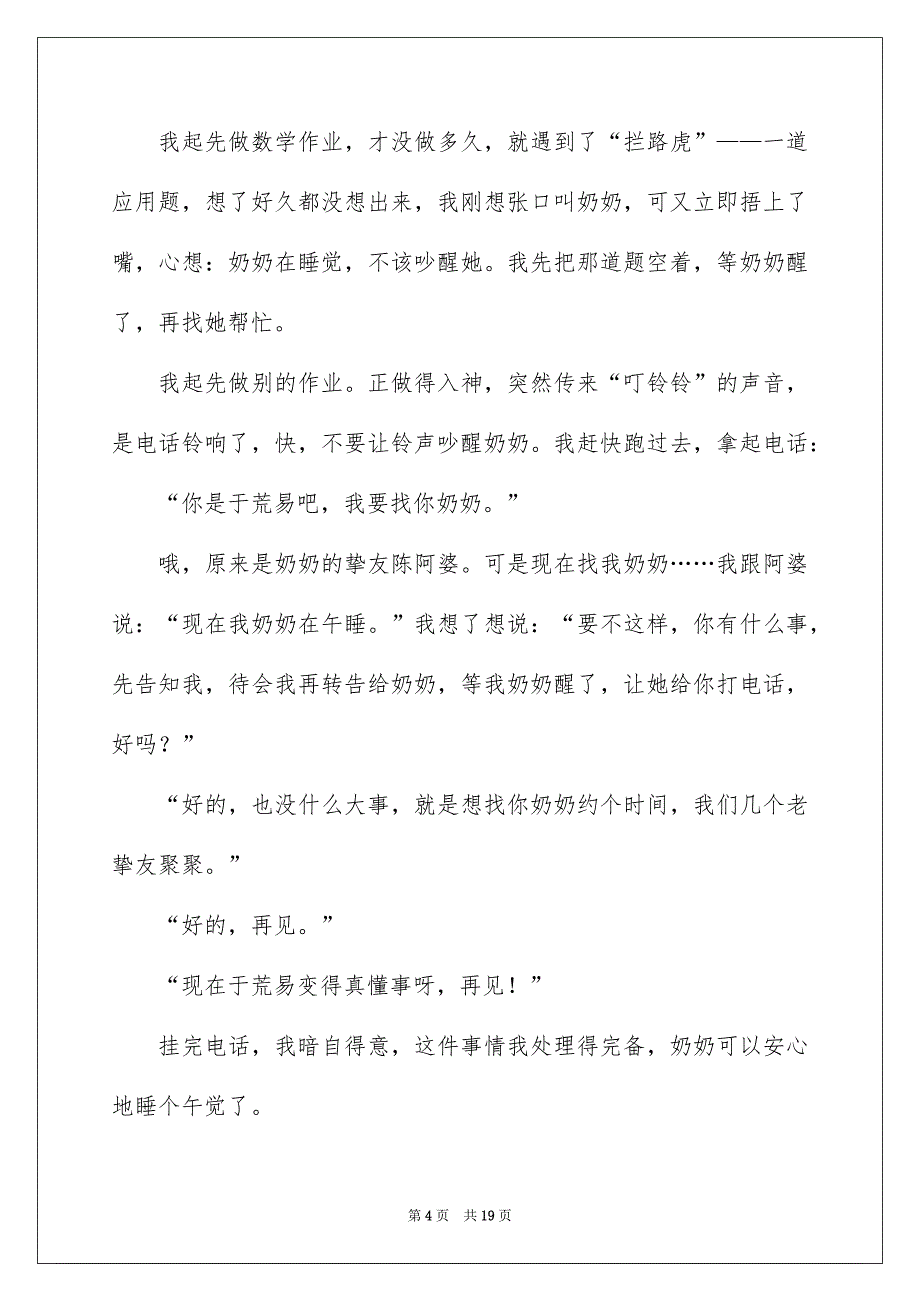 我起先做数学作业，才没做多久，就遇到了“拦路虎”——一道应用题，想了好久都没想出来，我刚想张口叫奶奶，可又立即捂上了嘴，心想：奶奶在睡觉，不该吵醒她。我先把那道题空着，等奶奶醒了，再找她帮忙。

我起先做别的作业。正做得入神，突然传来“叮铃铃”的声音，是电话铃响了，快，不要让铃声吵醒奶奶。我赶快跑过去，拿起电话：

“你是于荒易吧，我要找你奶奶。”

哦，原来是奶奶的挚友陈阿婆。可是现在找我奶奶……我跟阿婆说：“现在我奶奶在午睡。”我想了想说：“要不这样，你有什么事，先告知我，待会我再转告给奶奶，等我奶奶醒了，让她给你打电话，好吗？”

“好的，也没什么大事，就是想找你奶奶约个时间，我们几个老挚友聚聚。”

“好的，再见。”

“现在于荒易变得真懂事呀，再见！”

挂完电话，我暗自得意，这件事情我处理得完备，奶奶可以安心地睡个午觉了。

第 4 页　共 19 页